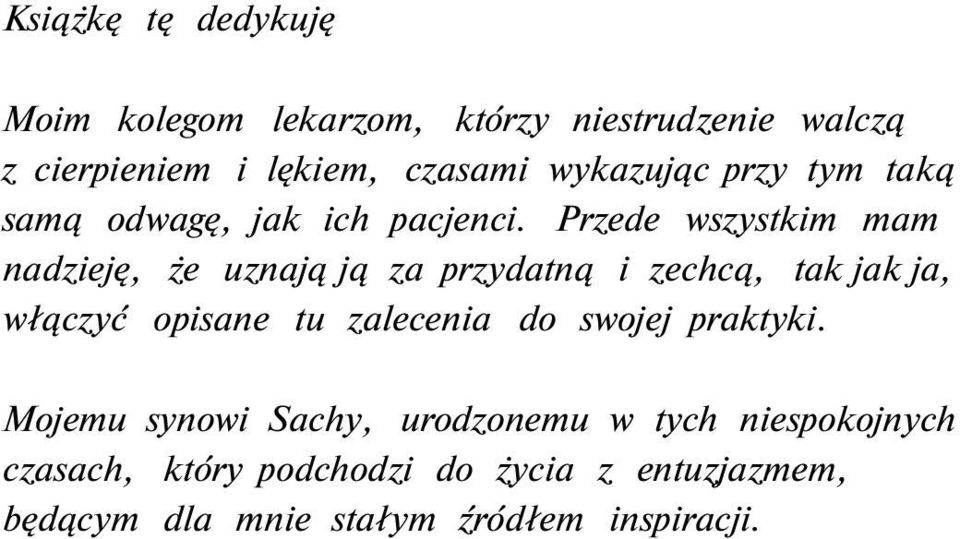 Książkę tę dedykuję

Moim kolegom lekarzom, którzy niestrudzenie walczą z cierpieniem i lękiem, czasami wykazując przy tym taką samą odwagę, jak ich pacjenci. Przede wszystkim mam nadzieję, że uznają ją za przydatną i zechcą, tak jak ja, włączyć opisane tu zalecenia do swojej praktyki.

Mojemu synowi Sachy, urodzonemu w tych niespokojnych czasach, który podchodzi do życia z entuzjazmem, będącym dla mnie stałym źródłem inspiracji.